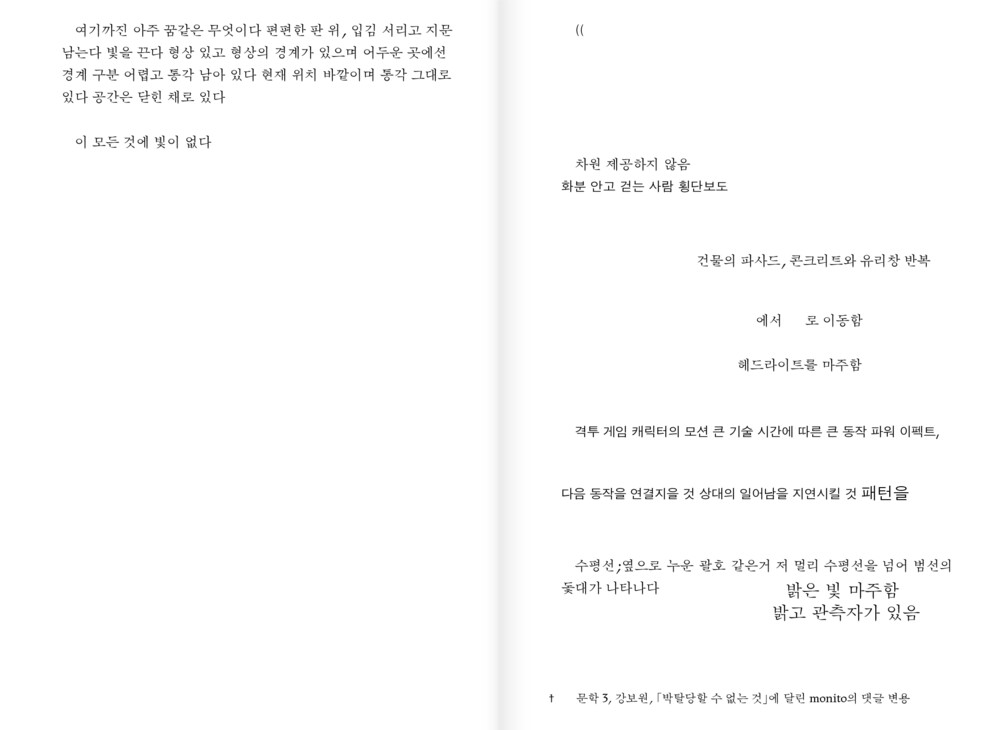 여기까진 아주 꿈같은 무엇이다 편편한 판 위, 입김 서리고 지문 남는다 빛을 끈다 형상 있고 형상의 경계가 있으며 어두운 곳에선 경계 구분 어렵고 통각 남아 있다 현재 위치 바깥이며 통각 그대로 있다 공간은 닫힌 채로 있다

이 모든 것에 빛이 없다

((

차원 제공하지 않음
화분 안고 걷는 사람 횡단보도

건물의 파사드, 콘크리트와 유리창 반복

에서 로 이동함

헤드라이트를 마주함

격투 게임 캐릭터의 모션 큰 기술 시간에 따른 큰 동작 파워 이펙트,

다음 동작을 연결지을 것 상대의 일어남을 지연시킬 것 패턴을

수평선;옆으로 누운 괄호 같은거 저 멀리 수평선을 넘어 범선의 돛대가 나타나다

밝은 빛 마주함
밝고 관측자가 있음

† 문학 3, 강보원, 「박탈당할 수 없는 것」에 달린 monito의 댓글 변용